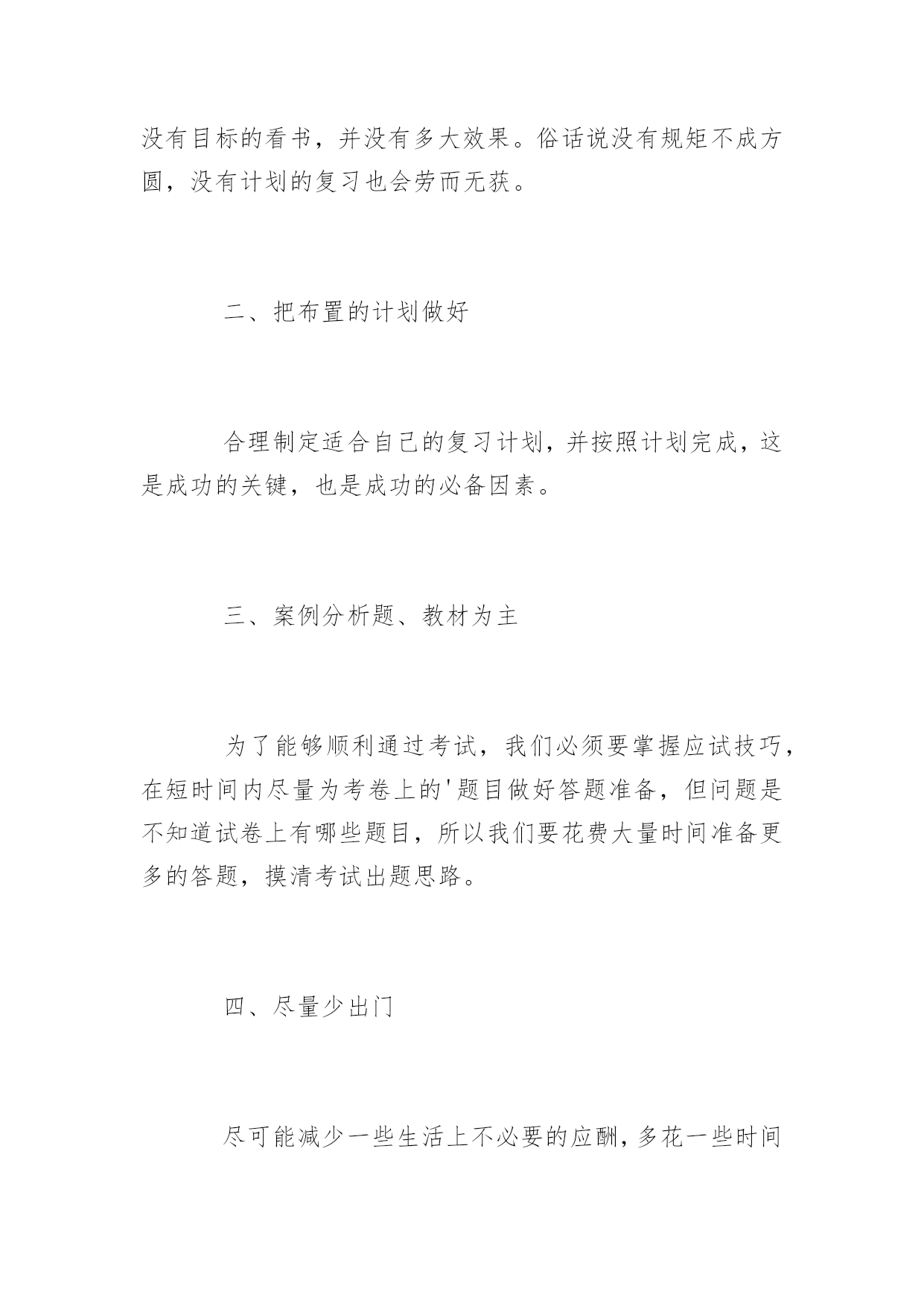 没有目标的看书，并没有多大效果。俗话说没有规矩不成方圆，没有计划的复习也会劳而无获。

二、把布置的计划做好

合理制定适合自己的复习计划，并按照计划完成，这是成功的关键，也是成功的必备因素。

三、案例分析题、教材为主

为了能够顺利通过考试，我们必须要掌握应试技巧，在短时间内尽量为考卷上的'题目做好答题准备，但问题是不知道试卷上有哪些题目，所以我们要花费大量时间准备更多的答题，摸清考试出题思路。

四、尽量少出门

尽可能减少一些生活上不必要的应酬，多花一些时间